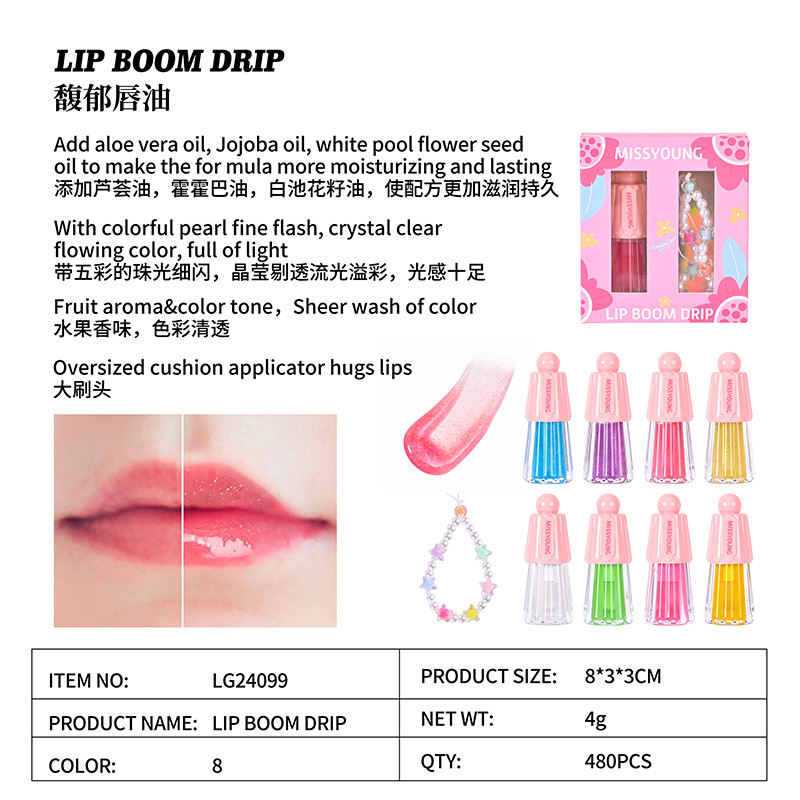 LIP BOOM DRIP
馥郁唇油

Add aloe vera oil, Jojoba oil, white pool flower seed oil to make the for mula more moisturizing and lasting
添加芦荟油，霍霍巴油，白池花籽油，使配方更加滋润持久

With colorful pearl fine flash, crystal clear flowing color, full of light
带五彩的珠光细闪，晶莹剔透流光溢彩，光感十足

Fruit aroma&color tone，Sheer wash of color
水果香味，色彩清透

Oversized cushion applicator hugs lips
大刷头

MISSYOUNG
MISSYOUNG
LIP BOOM DRIP

MISSYOUNG
MISSYOUNG
MISSYOUNG
MISSYOUNG
MISSYOUNG
MISSYOUNG
MISSYOUNG
MISSYOUNG

| ITEM NO: | LG24099 | PRODUCT SIZE: | 8*3*3CM |
|---|---|---|---|
| PRODUCT NAME: | LIP BOOM DRIP | NET WT: | 4g |
| COLOR: | 8 | QTY: | 480PCS |